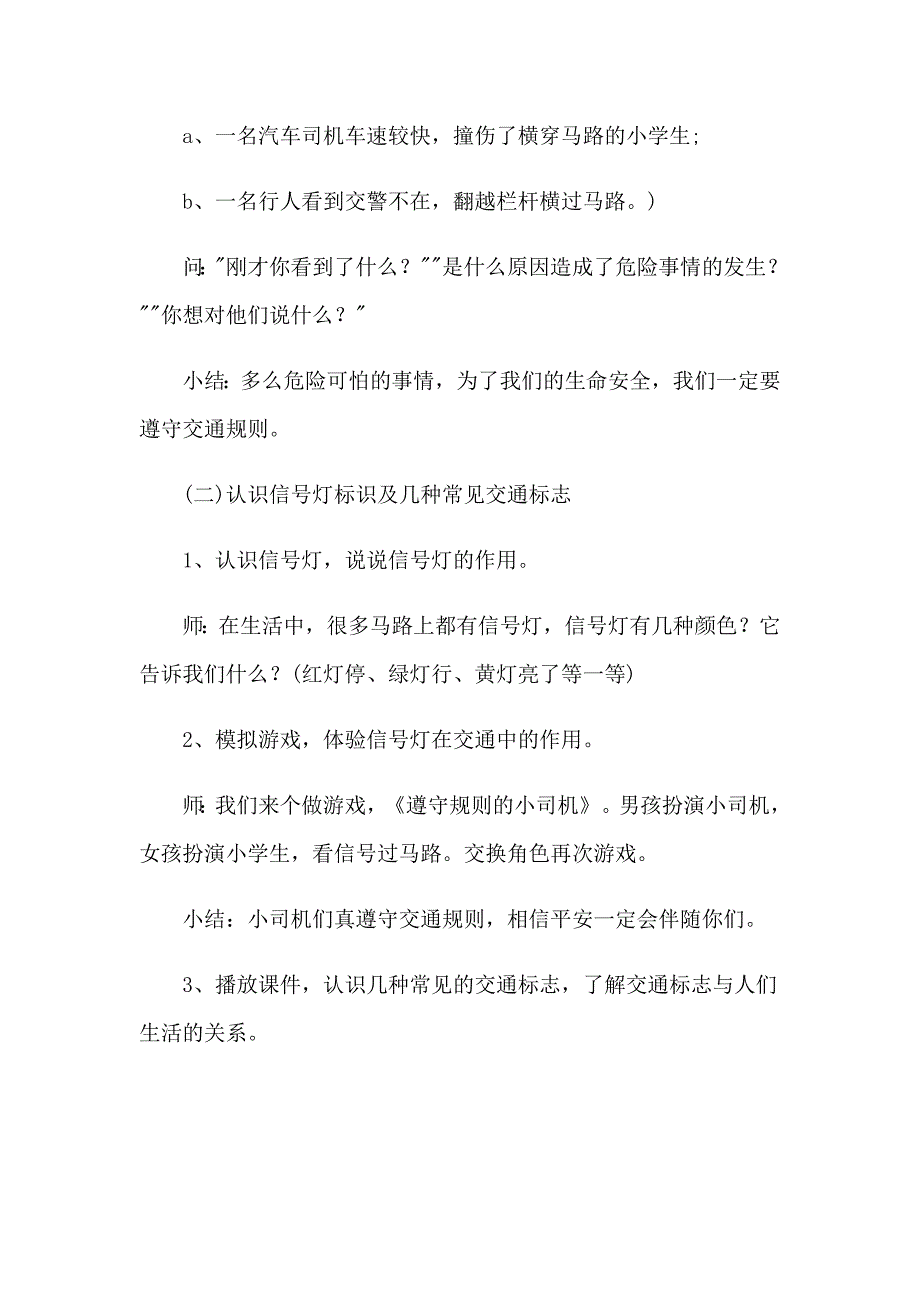 a、一名汽车司机车速较快，撞伤了横穿马路的小学生;

b、一名行人看到交警不在，翻越栏杆横过马路。)

问:"刚才你看到了什么？""是什么原因造成了危险事情的发生？""你想对他们说什么？"

小结:多么危险可怕的事情，为了我们的生命安全，我们一定要遵守交通规则。

(二)认识信号灯标识及几种常见交通标志

1、认识信号灯，说说信号灯的作用。

师:在生活中，很多马路上都有信号灯，信号灯有几种颜色？它告诉我们什么？(红灯停、绿灯行、黄灯亮了等一等)

2、模拟游戏，体验信号灯在交通中的作用。

师:我们来个做游戏，《遵守规则的小司机》。男孩扮演小司机，女孩扮演小学生，看信号过马路。交换角色再次游戏。

小结：小司机们真遵守交通规则，相信平安一定会伴随你们。

3、播放课件，认识几种常见的交通标志，了解交通标志与人们生活的关系。